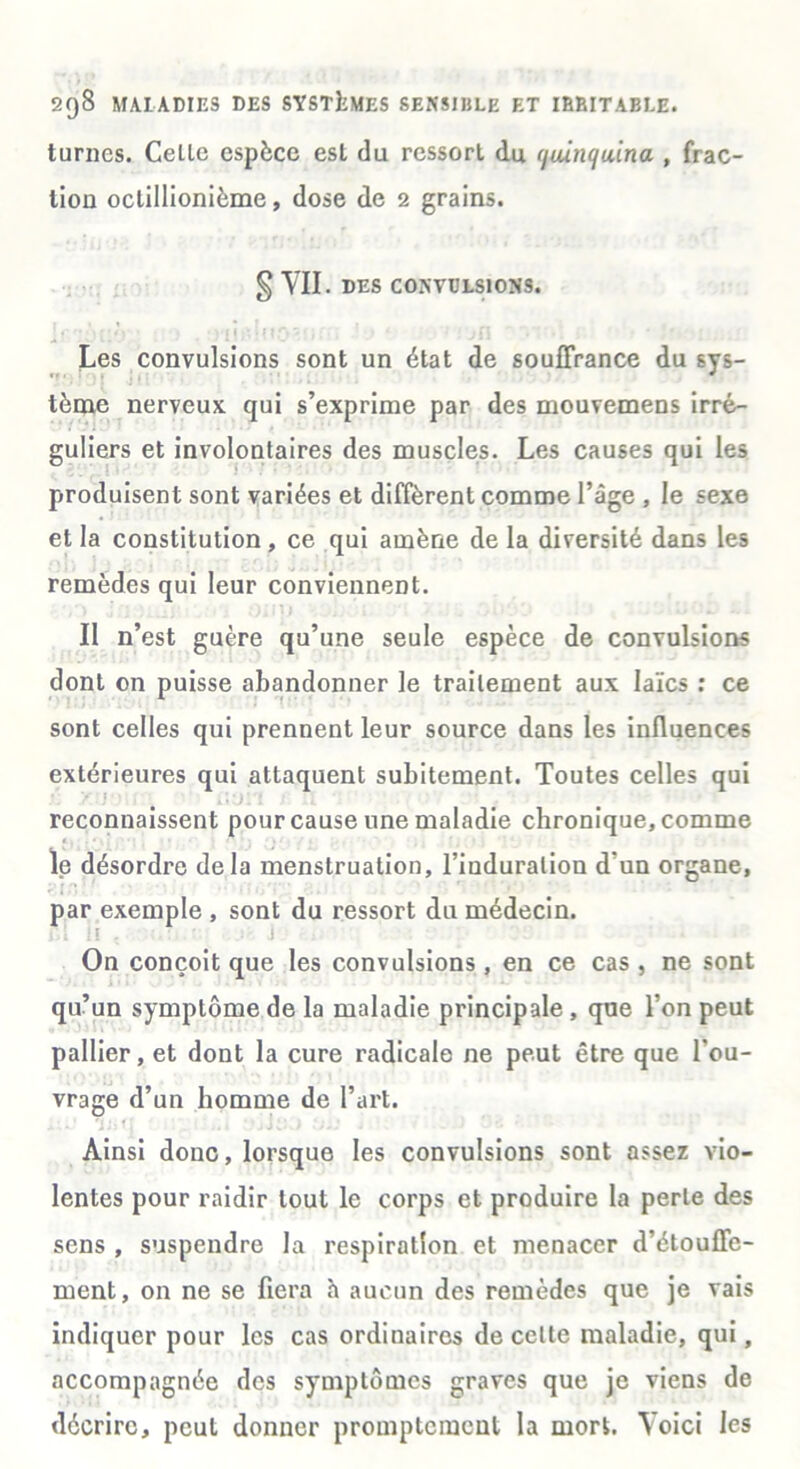 298 MALADIES DES SYSTÈMES SENSIBLE ET IRRITABLE.

turnes. Cette espèce est du ressort du quinquina, fraction octillionième, dose de 2 grains.

§ VII. DES CONVULSIONS.

Les convulsions sont un état de souffrance du système nerveux qui s'exprime par des mouvemens irréguliers et involontaires des muscles. Les causes qui les produisent sont variées et diffèrent comme l'âge, le sexe et la constitution, ce qui amène de la diversité dans les remèdes qui leur conviennent.

Il n'est guère qu'une seule espèce de convulsions dont on puisse abandonner le traitement aux laïcs : ce sont celles qui prennent leur source dans les influences extérieures qui attaquent subitement. Toutes celles qui reconnaissent pour cause une maladie chronique, comme le désordre de la menstruation, l'induration d'un organe, par exemple, sont du ressort du médecin.

On conçoit que les convulsions, en ce cas, ne sont qu'un symptôme de la maladie principale, que l'on peut pallier, et dont la cure radicale ne peut être que l'ouvrage d'un homme de l'art.

Ainsi donc, lorsque les convulsions sont assez violentes pour raidir tout le corps et produire la perte des sens, suspendre la respiration et menacer d'étouffement, on ne se fiera à aucun des remèdes que je vais indiquer pour les cas ordinaires de cette maladie, qui, accompagnée des symptômes graves que je viens de décrire, peut donner promptement la mort. Voici les